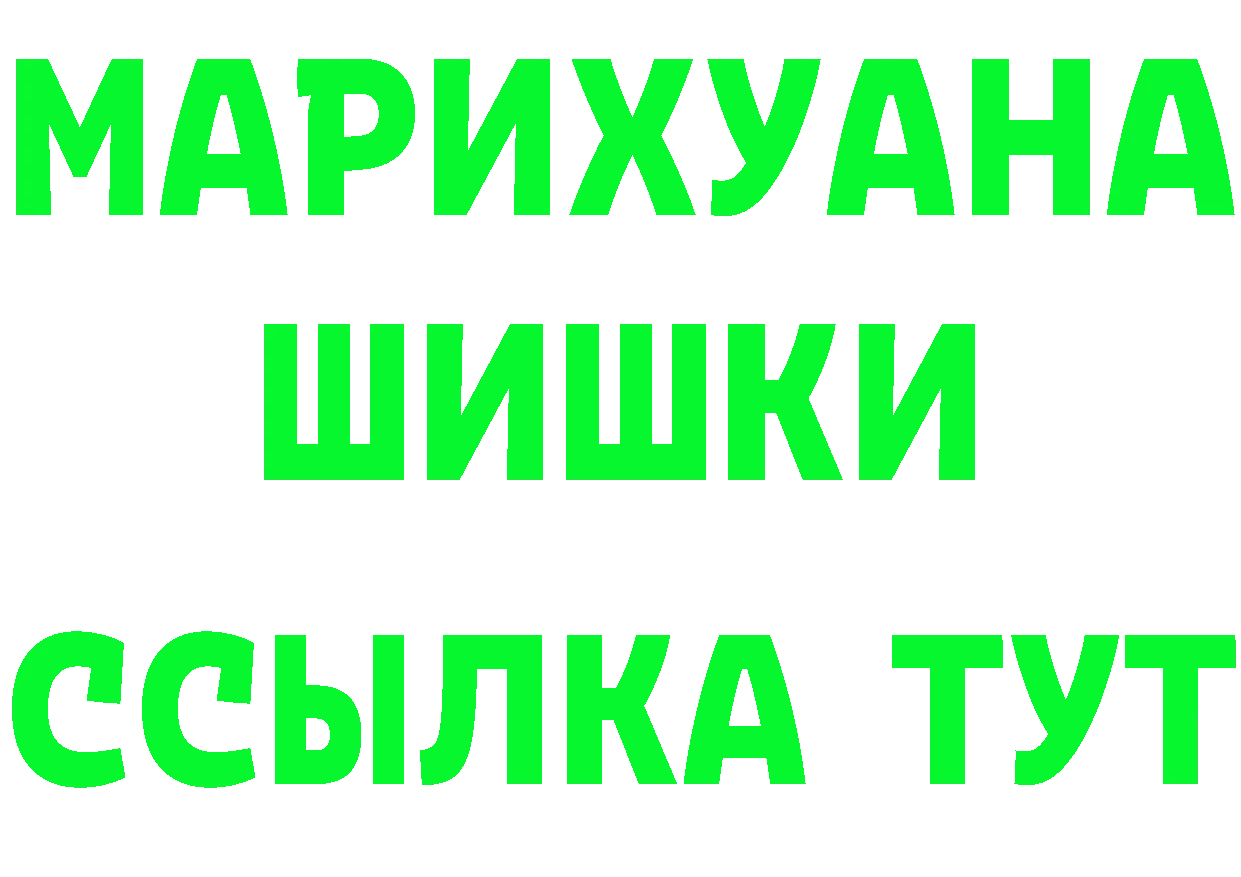 МАРИХУАНА
ШИШКИ
ССЫЛКА ТУТ